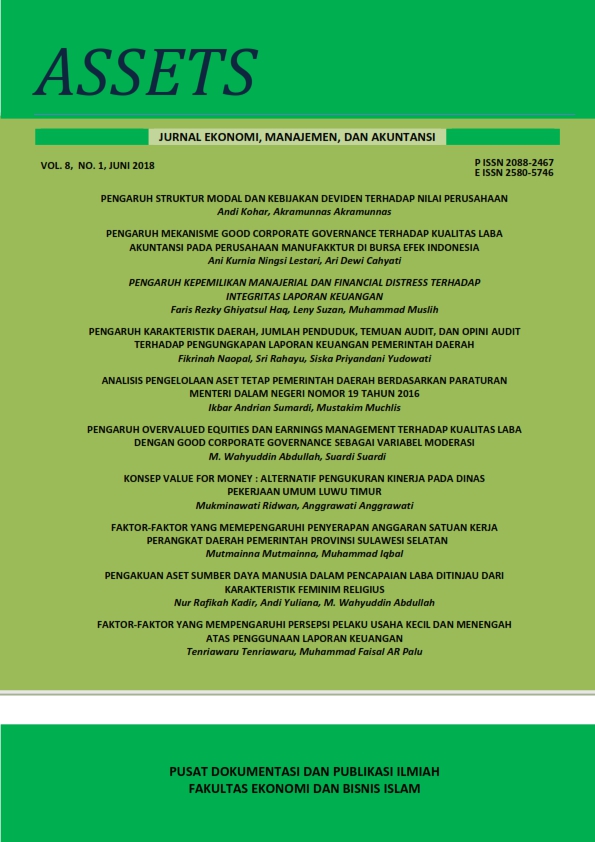 ASSETS

JURNAL EKONOMI, MANAJEMEN, DAN AKUNTANSI

VOL. 8, NO. 1, JUNI 2018

P ISSN 2088-2467
E ISSN 2580-5746

PENGARUH STRUKTUR MODAL DAN KEBIJAKAN DEVIDEN TERHADAP NILAI PERUSAHAAN
Andi Kohar, Akramunnas Akramunnas

PENGARUH MEKANISME GOOD CORPORATE GOVERNANCE TERHADAP KUALITAS LABA AKUNTANSI PADA PERUSAHAAN MANUFAKKTUR DI BURSA EFEK INDONESIA
Ani Kurnia Ningsi Lestari, Ari Dewi Cahyati

PENGARUH KEPEMILIKAN MANAJERIAL DAN FINANCIAL DISTRESS TERHADAP INTEGRITAS LAPORAN KEUANGAN
Faris Rezky Ghiyatsul Haq, Leny Suzan, Muhammad Muslih

PENGARUH KARAKTERISTIK DAERAH, JUMLAH PENDUDUK, TEMUAN AUDIT, DAN OPINI AUDIT TERHADAP PENGUNGKAPAN LAPORAN KEUANGAN PEMERINTAH DAERAH
Fikrinah Naopal, Sri Rahayu, Siska Priyandani Yudowati

ANALISIS PENGELOLAAN ASET TETAP PEMERINTAH DAERAH BERDASARKAN PARATURAN MENTERI DALAM NEGERI NOMOR 19 TAHUN 2016
Ikbar Andrian Sumardi, Mustakim Muchlis

PENGARUH OVERVALUED EQUITIES DAN EARNINGS MANAGEMENT TERHADAP KUALITAS LABA DENGAN GOOD CORPORATE GOVERNANCE SEBAGAI VARIABEL MODERASI
M. Wahyuddin Abdullah, Suardi Suardi

KONSEP VALUE FOR MONEY : ALTERNATIF PENGUKURAN KINERJA PADA DINAS PEKERJAAN UMUM LUWU TIMUR
Mukminawati Ridwan, Anggrawati Anggrawati

FAKTOR-FAKTOR YANG MEMEPENGARUHI PENYERAPAN ANGGARAN SATUAN KERJA PERANGKAT DAERAH PEMERINTAH PROVINSI SULAWESI SELATAN
Mutmainna Mutmainna, Muhammad Iqbal

PENGAKUAN ASET SUMBER DAYA MANUSIA DALAM PENCAPAIAN LABA DITINJAU DARI KARAKTERISTIK FEMINIM RELIGIUS
Nur Rafikah Kadir, Andi Yuliana, M. Wahyuddin Abdullah

FAKTOR-FAKTOR YANG MEMPENGARUHI PERSEPSI PELAKU USAHA KECIL DAN MENENGAH ATAS PENGGUNAAN LAPORAN KEUANGAN
Tenriawaru Tenriawaru, Muhammad Faisal AR Palu

PUSAT DOKUMENTASI DAN PUBLIKASI ILMIAH
FAKULTAS EKONOMI DAN BISNIS ISLAM